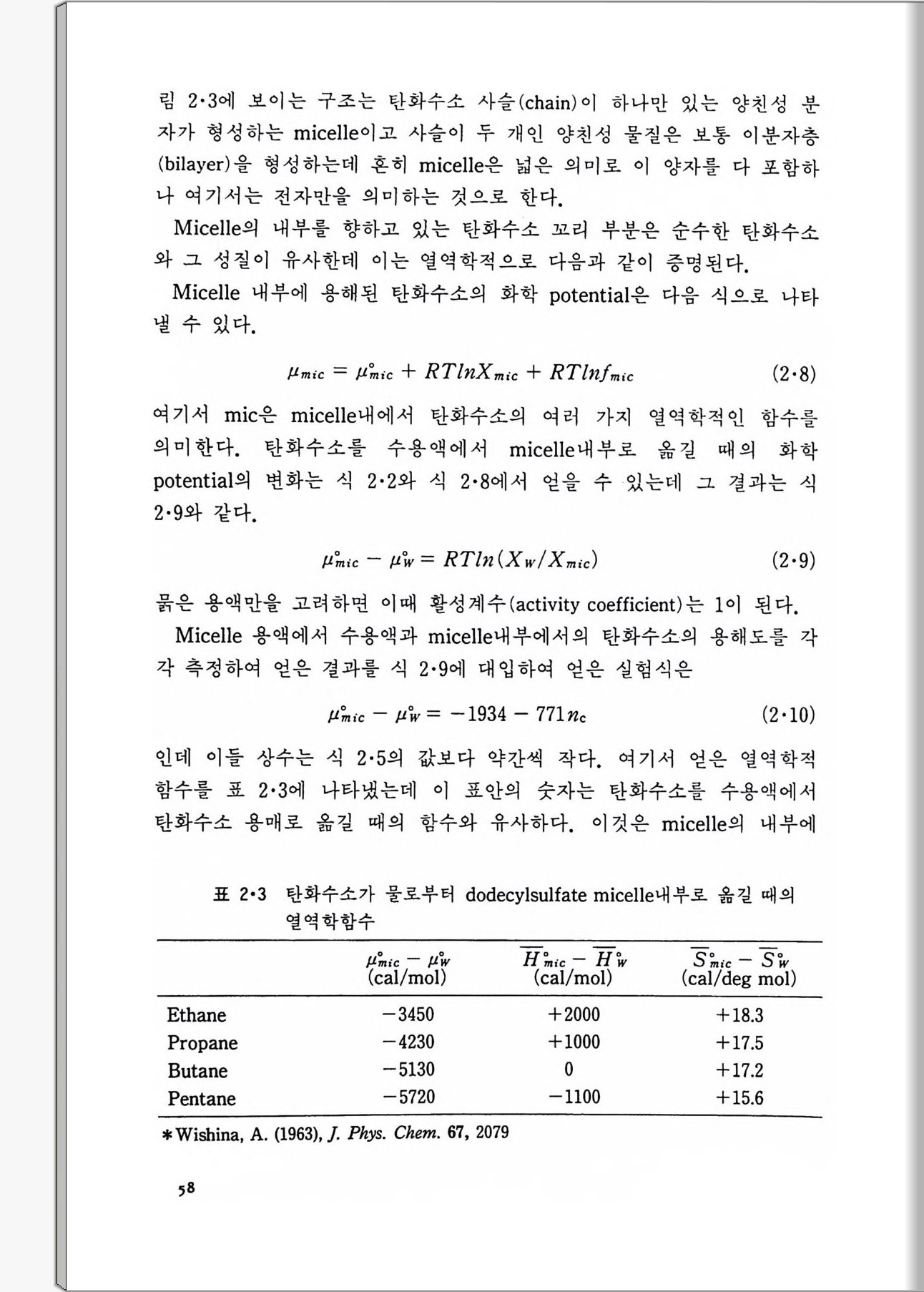 림 2·3에 보이는 구조는 탄화수소 사슬(chain)이 하나만 있는 양친성 분자가 형성하는 micelle이고 사슬이 두 개인 양친성 물질은 보통 이분자층(bilayer)을 형성하는데 흔히 micelle은 넓은 의미로 이 양자를 다 포함하나 여기서는 전자만을 의미하는 것으로 한다.

Micelle의 내부를 향하고 있는 탄화수소 꼬리 부분은 순수한 탄화수소와 그 성질이 유사한데 이는 열역학적으로 다음과 같이 증명된다.

Micelle 내부에 용해된 탄화수소의 화학 potential은 다음 식으로 나타낼 수 있다.

$\mu_{mic} = \mu^{\circ}_{mic} + RTlnX_{mic} + RTlnf_{mic}$ (2·8)

여기서 mic은 micelle내에서 탄화수소의 여러 가지 열역학적인 함수를 의미한다. 탄화수소를 수용액에서 micelle내부로 옮길 때의 화학 potential의 변화는 식 2·2와 식 2·8에서 얻을 수 있는데 그 결과는 식 2·9와 같다.

$\mu^{\circ}_{mic} - \mu^{\circ}_{W} = RTln(X_W/X_{mic})$ (2·9)

묽은 용액만을 고려하면 이때 활성계수(activity coefficient)는 1이 된다.

Micelle 용액에서 수용액과 micelle내부에서의 탄화수소의 용해도를 각각 측정하여 얻은 결과를 식 2·9에 대입하여 얻은 실험식은

$\mu^{\circ}_{mic} - \mu^{\circ}_{W} = -1934 - 771n_c$ (2·10)

인데 이들 상수는 식 2·5의 값보다 약간씩 작다. 여기서 얻은 열역학적 함수를 표 2·3에 나타냈는데 이 표안의 숫자는 탄화수소를 수용액에서 탄화수소 용매로 옮길 때의 함수와 유사하다. 이것은 micelle의 내부에

표 2·3 탄화수소가 물로부터 dodecylsulfate micelle내부로 옮길 때의 열역학함수

| | $\mu^{\circ}_{mic} - \mu^{\circ}_{W}$ (cal/mol) | $\overline{H}^{\circ}_{mic} - \overline{H}^{\circ}_{W}$ (cal/mol) | $\overline{S}^{\circ}_{mic} - \overline{S}^{\circ}_{W}$ (cal/deg mol) |
|---|---|---|---|
| Ethane | −3450 | +2000 | +18.3 |
| Propane | −4230 | +1000 | +17.5 |
| Butane | −5130 | 0 | +17.2 |
| Pentane | −5720 | −1100 | +15.6 |

*Wishina, A. (1963), J. Phys. Chem. 67, 2079

58